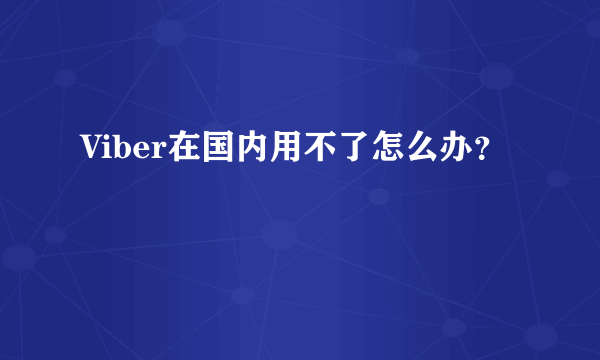 Viber在国内用不了怎么办？